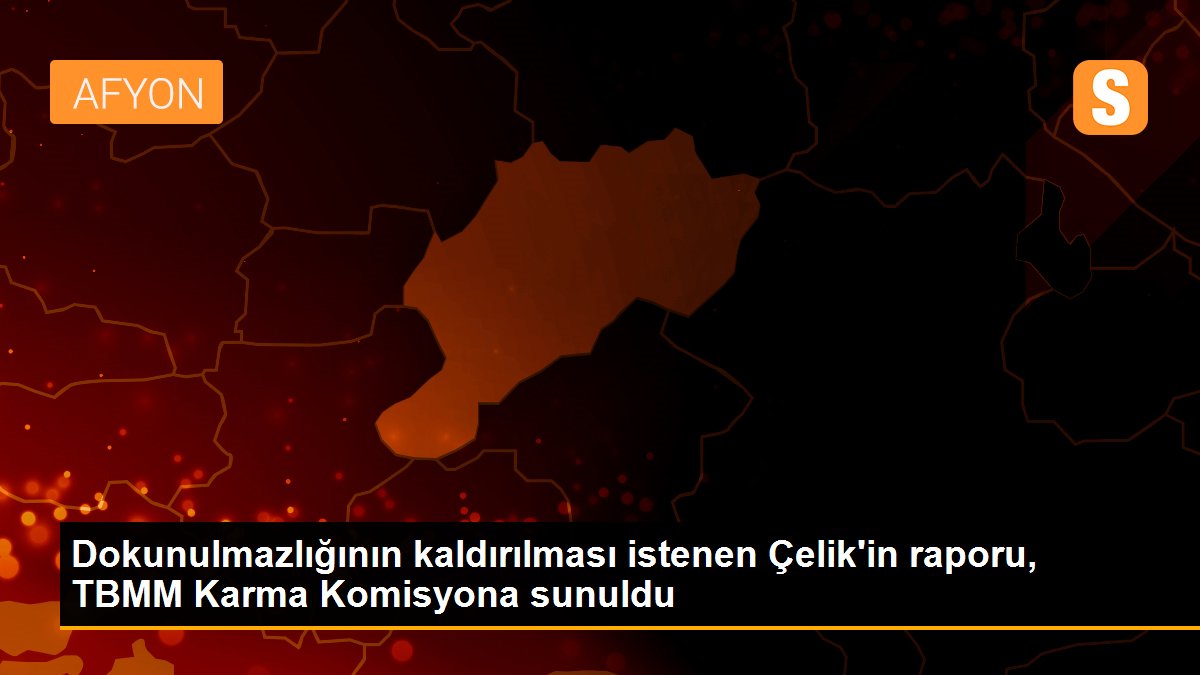 AFYON

S

Dokunulmazlığının kaldırılması istenen Çelik'in raporu, TBMM Karma Komisyona sunuldu